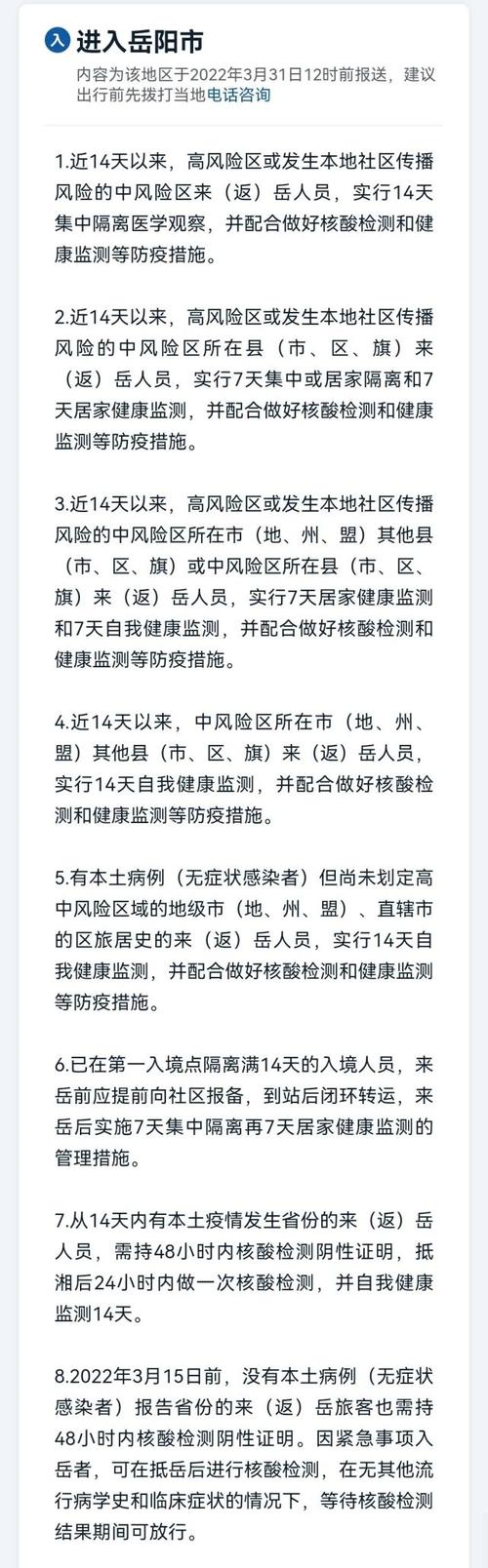 入 进入岳阳市

内容为该地区于2022年3月31日12时前报送，建议出行前先拨打当地电话咨询

1.近14天以来，高风险区或发生本地社区传播风险的中风险区来（返）岳人员，实行14天集中隔离医学观察，并配合做好核酸检测和健康监测等防疫措施。

2.近14天以来，高风险区或发生本地社区传播风险的中风险区所在县（市、区、旗）来（返）岳人员，实行7天集中或居家隔离和7天居家健康监测，并配合做好核酸检测和健康监测等防疫措施。

3.近14天以来，高风险区或发生本地社区传播风险的中风险区所在市（地、州、盟）其他县（市、区、旗）或中风险区所在县（市、区、旗）来（返）岳人员，实行7天居家健康监测和7天自我健康监测，并配合做好核酸检测和健康监测等防疫措施。

4.近14天以来，中风险区所在市（地、州、盟）其他县（市、区、旗）来（返）岳人员，实行14天自我健康监测，并配合做好核酸检测和健康监测等防疫措施。

5.有本土病例（无症状感染者）但尚未划定高中风险区域的地级市（地、州、盟）、直辖市的区旅居史的来（返）岳人员，实行14天自我健康监测，并配合做好核酸检测和健康监测等防疫措施。

6.已在第一入境点隔离满14天的入境人员，来岳前应提前向社区报备，到站后闭环转运，来岳后实施7天集中隔离再7天居家健康监测的管理措施。

7.从14天内有本土疫情发生省份的来（返）岳人员，需持48小时内核酸检测阴性证明，抵湘后24小时内做一次核酸检测，并自我健康监测14天。

8.2022年3月15日前，没有本土病例（无症状感染者）报告省份的来（返）岳旅客也需持48小时内核酸检测阴性证明。因紧急事项入岳者，可在抵岳后进行核酸检测，在无其他流行病学史和临床症状的情况下，等待核酸检测结果期间可放行。